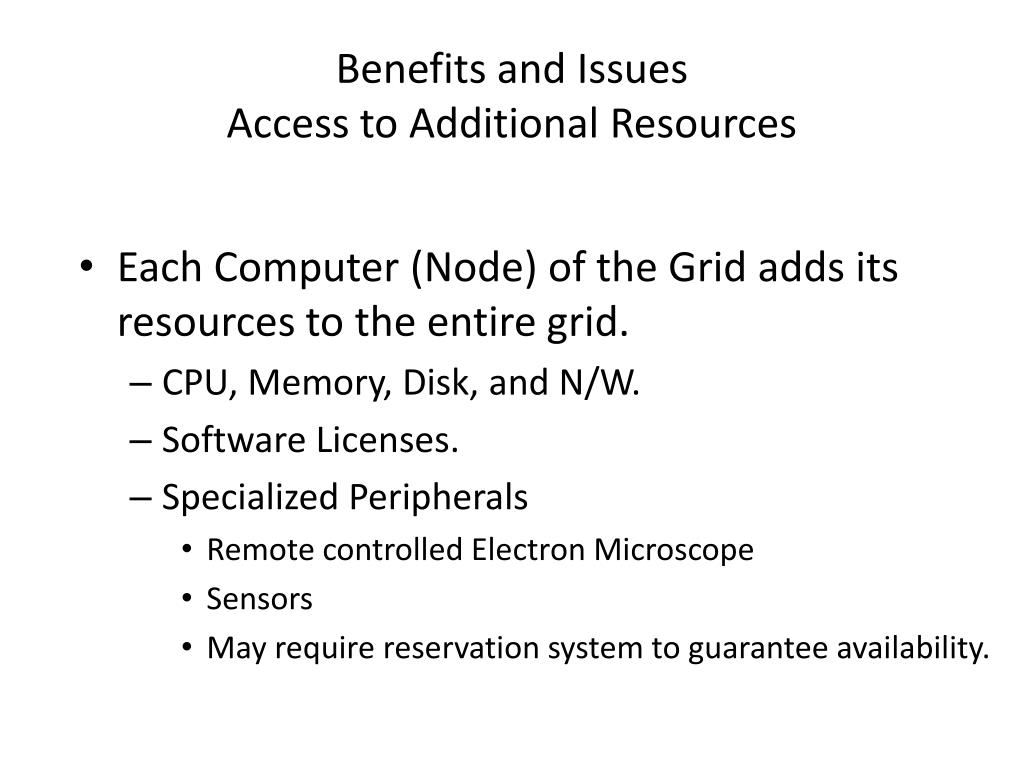 Benefits and Issues
Access to Additional Resources

• Each Computer (Node) of the Grid adds its resources to the entire grid.
– CPU, Memory, Disk, and N/W.
– Software Licenses.
– Specialized Peripherals
• Remote controlled Electron Microscope
• Sensors
• May require reservation system to guarantee availability.